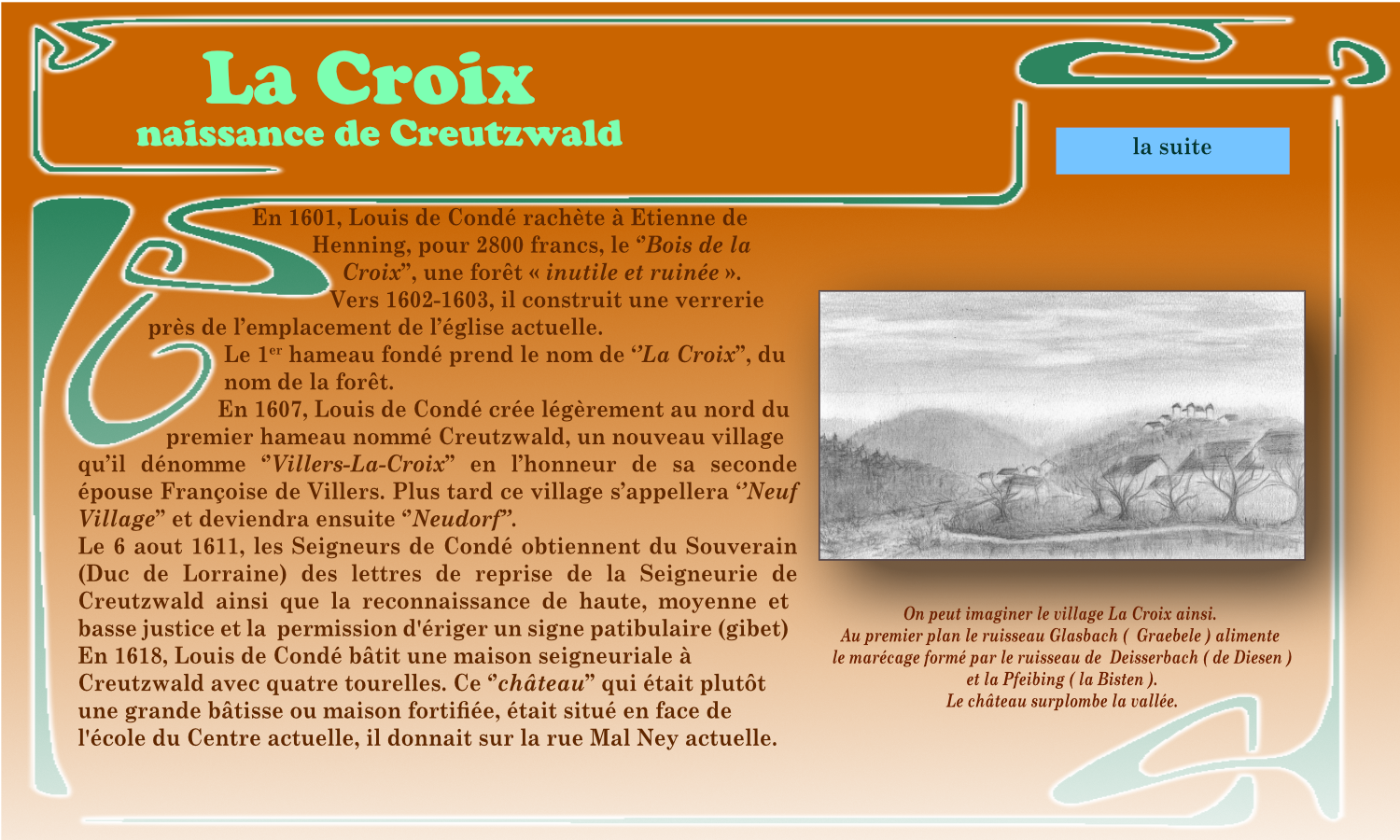 La Croix
naissance de Creutzwald

la suite

En 1601, Louis de Condé rachète à Etienne de Henning, pour 2800 francs, le "Bois de la Croix", une forêt « inutile et ruinée ». Vers 1602-1603, il construit une verrerie près de l'emplacement de l'église actuelle.

Le 1$^{er}$ hameau fondé prend le nom de "La Croix", du nom de la forêt.

En 1607, Louis de Condé crée légèrement au nord du premier hameau nommé Creutzwald, un nouveau village qu'il dénomme "Villers-La-Croix" en l'honneur de sa seconde épouse Françoise de Villers. Plus tard ce village s'appellera "Neuf Village" et deviendra ensuite "Neudorf".

Le 6 aout 1611, les Seigneurs de Condé obtiennent du Souverain (Duc de Lorraine) des lettres de reprise de la Seigneurie de Creutzwald ainsi que la reconnaissance de haute, moyenne et basse justice et la permission d'ériger un signe patibulaire (gibet)

En 1618, Louis de Condé bâtit une maison seigneuriale à Creutzwald avec quatre tourelles. Ce "château" qui était plutôt une grande bâtisse ou maison fortifiée, était situé en face de l'école du Centre actuelle, il donnait sur la rue Mal Ney actuelle.

On peut imaginer le village La Croix ainsi.
Au premier plan le ruisseau Glasbach ( Graebele ) alimente
le marécage formé par le ruisseau de Deisserbach ( de Diesen )
et la Pfeibing ( la Bisten ).
Le château surplombe la vallée.